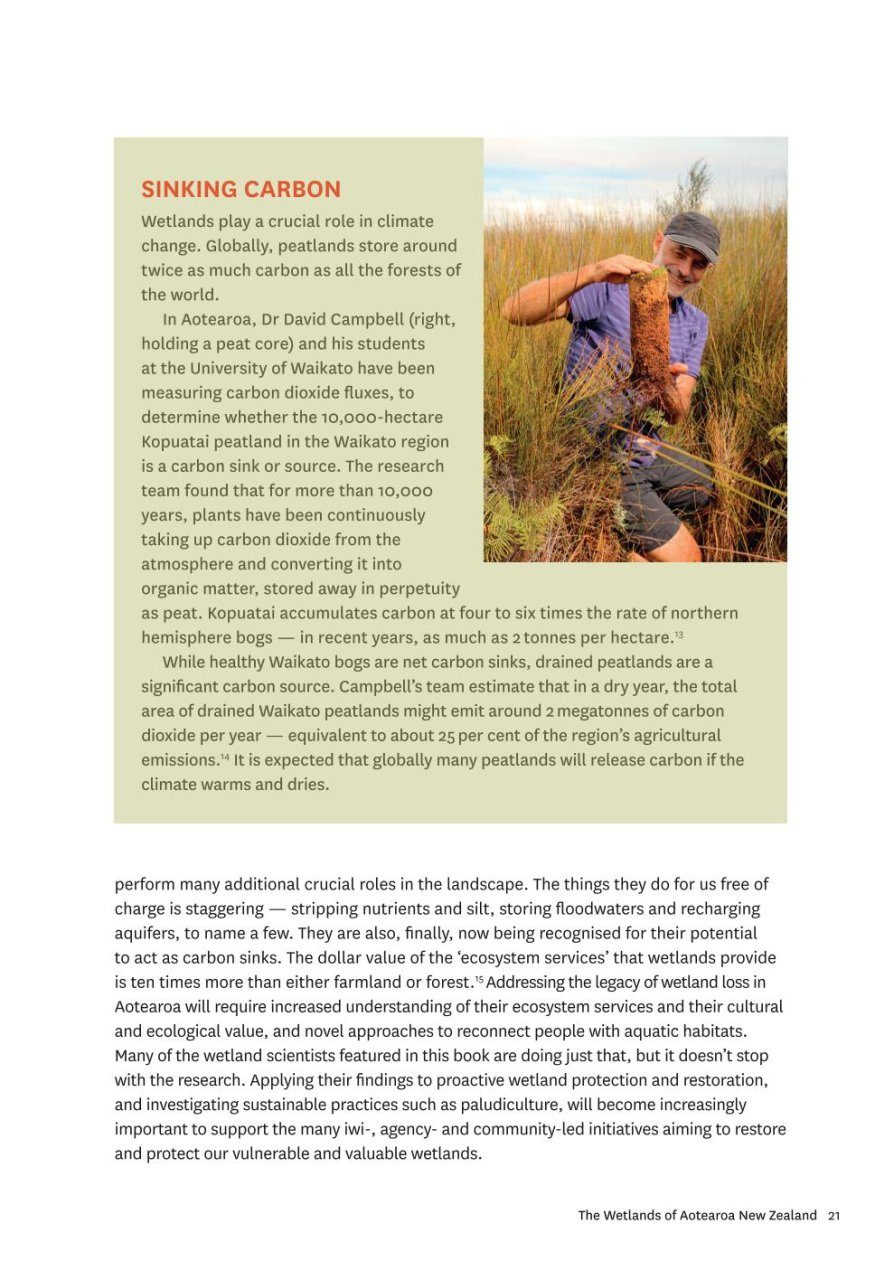 SINKING CARBON

Wetlands play a crucial role in climate change. Globally, peatlands store around twice as much carbon as all the forests of the world.

In Aotearoa, Dr David Campbell (right, holding a peat core) and his students at the University of Waikato have been measuring carbon dioxide fluxes, to determine whether the 10,000-hectare Kopuatai peatland in the Waikato region is a carbon sink or source. The research team found that for more than 10,000 years, plants have been continuously taking up carbon dioxide from the atmosphere and converting it into organic matter, stored away in perpetuity as peat. Kopuatai accumulates carbon at four to six times the rate of northern hemisphere bogs — in recent years, as much as 2 tonnes per hectare.$^{13}$

While healthy Waikato bogs are net carbon sinks, drained peatlands are a significant carbon source. Campbell's team estimate that in a dry year, the total area of drained Waikato peatlands might emit around 2 megatonnes of carbon dioxide per year — equivalent to about 25 per cent of the region's agricultural emissions.$^{14}$ It is expected that globally many peatlands will release carbon if the climate warms and dries.

perform many additional crucial roles in the landscape. The things they do for us free of charge is staggering — stripping nutrients and silt, storing floodwaters and recharging aquifers, to name a few. They are also, finally, now being recognised for their potential to act as carbon sinks. The dollar value of the 'ecosystem services' that wetlands provide is ten times more than either farmland or forest.$^{15}$ Addressing the legacy of wetland loss in Aotearoa will require increased understanding of their ecosystem services and their cultural and ecological value, and novel approaches to reconnect people with aquatic habitats. Many of the wetland scientists featured in this book are doing just that, but it doesn't stop with the research. Applying their findings to proactive wetland protection and restoration, and investigating sustainable practices such as paludiculture, will become increasingly important to support the many iwi-, agency- and community-led initiatives aiming to restore and protect our vulnerable and valuable wetlands.

The Wetlands of Aotearoa New Zealand 21